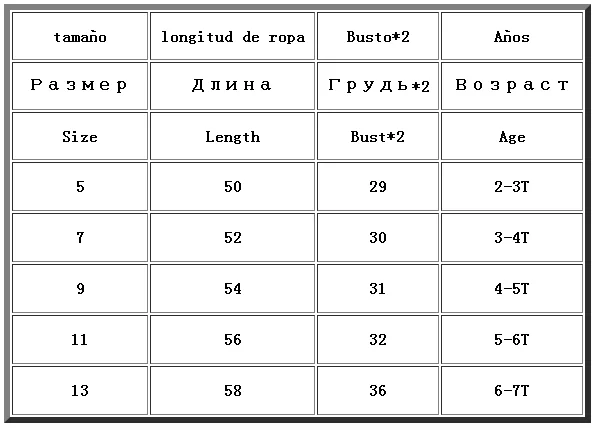 | tamaño | longitud de ropa | Busto*2 | Años |
|---|---|---|---|
| Размер | Длина | Грудь*2 | Возраст |
| Size | Length | Bust*2 | Age |
| 5 | 50 | 29 | 2-3T |
| 7 | 52 | 30 | 3-4T |
| 9 | 54 | 31 | 4-5T |
| 11 | 56 | 32 | 5-6T |
| 13 | 58 | 36 | 6-7T |